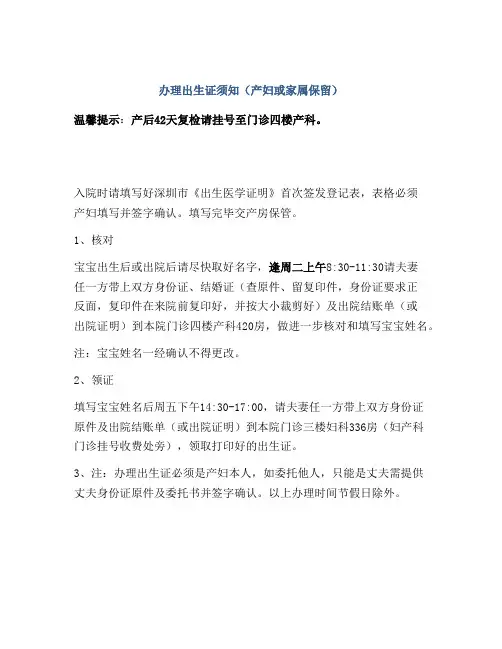 办理出生证须知（产妇或家属保留）

温馨提示：产后42天复检请挂号至门诊四楼产科。

入院时请填写好深圳市《出生医学证明》首次签发登记表，表格必须产妇填写并签字确认。填写完毕交产房保管。

1、核对

宝宝出生后或出院后请尽快取好名字，逢周二上午8:30-11:30请夫妻任一方带上双方身份证、结婚证（查原件、留复印件，身份证要求正反面，复印件在来院前复印好，并按大小裁剪好）及出院结账单（或出院证明）到本院门诊四楼产科420房，做进一步核对和填写宝宝姓名。

注：宝宝姓名一经确认不得更改。

2、领证

填写宝宝姓名后周五下午14:30-17:00，请夫妻任一方带上双方身份证原件及出院结账单（或出院证明）到本院门诊三楼妇科336房（妇产科门诊挂号收费处旁），领取打印好的出生证。

3、注：办理出生证必须是产妇本人，如委托他人，只能是丈夫需提供丈夫身份证原件及委托书并签字确认。以上办理时间节假日除外。